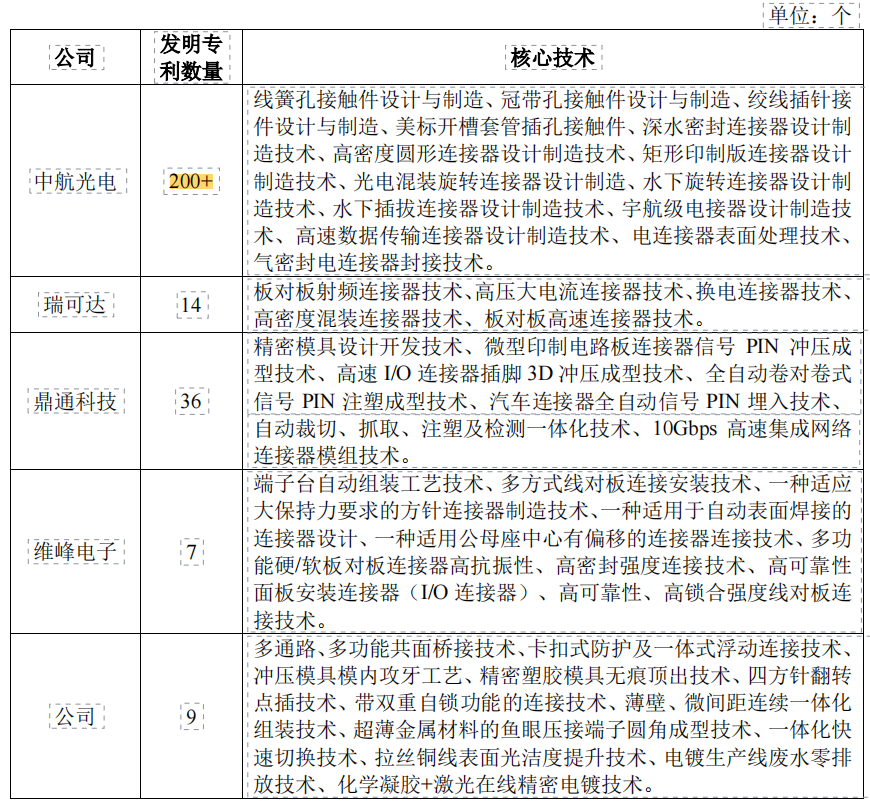 单位：个

| 公司 | 发明专利数量 | 核心技术 |
|---|---|---|
| 中航光电 | 200+ | 线簧孔接触件设计与制造、冠带孔接触件设计与制造、绞线插针接件设计与制造、美标开槽套管插孔接触件、深水密封连接器设计制造技术、高密度圆形连接器设计制造技术、矩形印制版连接器设计制造技术、光电混装旋转连接器设计制造、水下旋转连接器设计制造技术、水下插拔连接器设计制造技术、宇航级电接器设计制造技术、高速数据传输连接器设计制造技术、电连接器表面处理技术、气密封电连接器封接技术。 |
| 瑞可达 | 14 | 板对板射频连接器技术、高压大电流连接器技术、换电连接器技术、高密度混装连接器技术、板对板高速连接器技术。 |
| 鼎通科技 | 36 | 精密模具设计开发技术、微型印制电路板连接器信号 PIN 冲压成型技术、高速 I/O 连接器插脚 3D 冲压成型技术、全自动卷对卷式信号 PIN 注塑成型技术、汽车连接器全自动信号 PIN 埋入技术、自动裁切、抓取、注塑及检测一体化技术、10Gbps 高速集成网络连接器模组技术。 |
| 维峰电子 | 7 | 端子台自动组装工艺技术、多方式线对板连接安装技术、一种适应大保持力要求的方针连接器制造技术、一种适用于自动表面焊接的连接器设计、一种适用公母座中心有偏移的连接器连接技术、多功能硬/软板对板连接器高抗振性、高密封强度连接技术、高可靠性面板安装连接器（I/O 连接器）、高可靠性、高锁合强度线对板连接技术。 |
| 公司 | 9 | 多通路、多功能共面桥接技术、卡扣式防护及一体式浮动连接技术、冲压模具模内攻牙工艺、精密塑胶模具无痕顶出技术、四方针翻转点插技术、带双重自锁功能的连接技术、薄壁、微间距连续一体化组装技术、超薄金属材料的鱼眼压接端子圆角成型技术、一体化快速切换技术、拉丝铜线表面光洁度提升技术、电镀生产线废水零排放技术、化学凝胶+激光在线精密电镀技术。 |